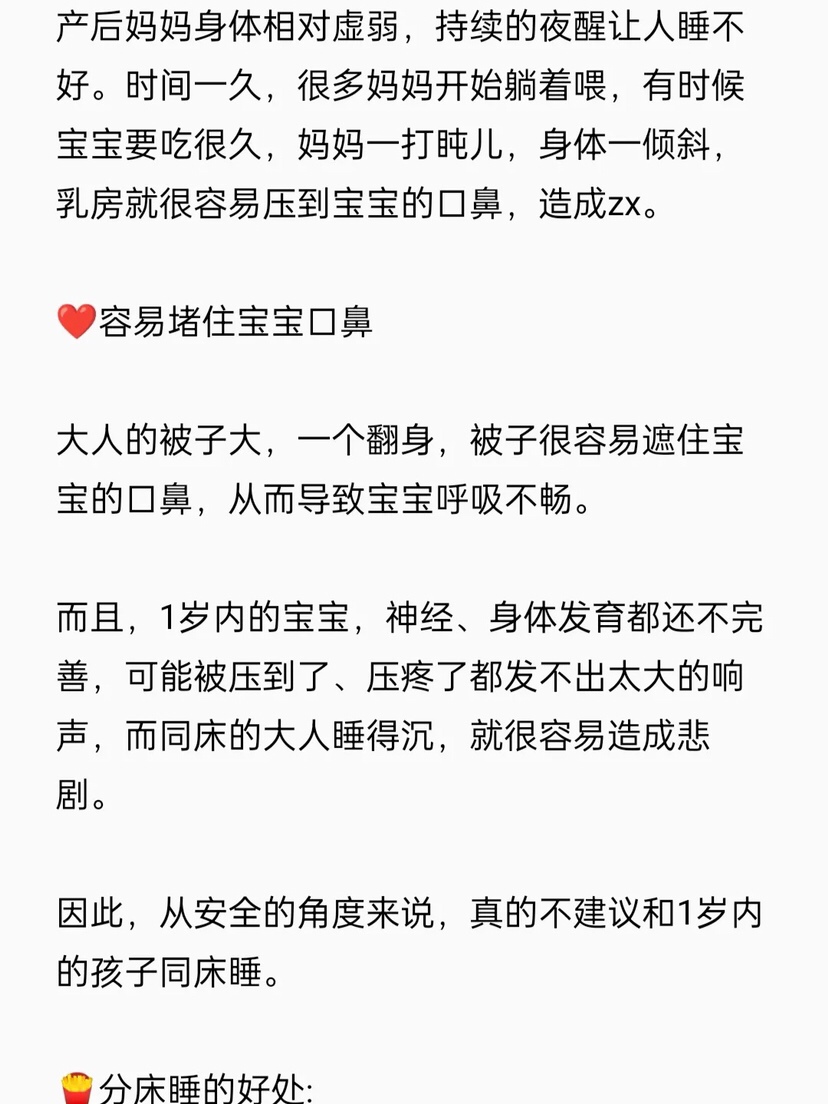 产后妈妈身体相对虚弱，持续的夜醒让人睡不好。时间一久，很多妈妈开始躺着喂，有时候宝宝要吃很久，妈妈一打盹儿，身体一倾斜，乳房就很容易压到宝宝的口鼻，造成zx。

❤️容易堵住宝宝口鼻

大人的被子大，一个翻身，被子很容易遮住宝宝的口鼻，从而导致宝宝呼吸不畅。

而且，1岁内的宝宝，神经、身体发育都还不完善，可能被压到了、压疼了都发不出太大的响声，而同床的大人睡得沉，就很容易造成悲剧。

因此，从安全的角度来说，真的不建议和1岁内的孩子同床睡。

🍟分床睡的好处: